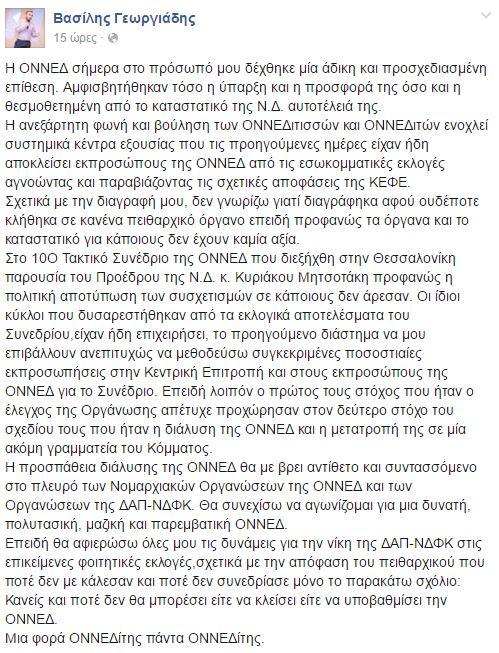 Βασίλης Γεωργιάδης
15 ώρες ·

Η ΟΝΝΕΔ σήμερα στο πρόσωπό μου δέχθηκε μία άδικη και προσχεδιασμένη επίθεση. Αμφισβητήθηκαν τόσο η ύπαρξη και η προσφορά της όσο και η θεσμοθετημένη από το καταστατικό της Ν.Δ. αυτοτέλειά της.
Η ανεξάρτητη φωνή και βούληση των ΟΝΝΕΔιτισσών και ΟΝΝΕΔιτών ενοχλεί συστημικά κέντρα εξουσίας που τις προηγούμενες ημέρες είχαν ήδη αποκλείσει εκπροσώπους της ΟΝΝΕΔ από τις εσωκομματικές εκλογές αγνοώντας και παραβιάζοντας τις σχετικές αποφάσεις της ΚΕΦΕ.
Σχετικά με την διαγραφή μου, δεν γνωρίζω γιατί διαγράφηκα αφού ουδέποτε κλήθηκα σε κανένα πειθαρχικό όργανο επειδή προφανώς τα όργανα και το καταστατικό για κάποιους δεν έχουν καμία αξία.
Στο 10Ο Τακτικό Συνέδριο της ΟΝΝΕΔ που διεξήχθη στην Θεσσαλονίκη παρουσία του Προέδρου της Ν.Δ. κ. Κυριάκου Μητσοτάκη προφανώς η πολιτική αποτύπωση των συσχετισμών σε κάποιους δεν άρεσαν. Οι ίδιοι κύκλοι που δυσαρεστήθηκαν από τα εκλογικά αποτελέσματα του Συνεδρίου,είχαν ήδη επιχειρήσει, το προηγούμενο διάστημα να μου επιβάλλουν ανεπιτυχώς να μεθοδεύσω συγκεκριμένες ποσοστιαίες εκπροσωπήσεις στην Κεντρική Επιτροπή και στους εκπροσώπους της ΟΝΝΕΔ για το Συνέδριο. Επειδή λοιπόν ο πρώτος τους στόχος που ήταν ο έλεγχος της Οργάνωσης απέτυχε προχώρησαν στον δεύτερο στόχο του σχεδίου τους που ήταν η διάλυση της ΟΝΝΕΔ και η μετατροπή της σε μία ακόμη γραμματεία του Κόμματος.
Η προσπάθεια διάλυσης της ΟΝΝΕΔ θα με βρει αντίθετο και συντασσόμενο στο πλευρό των Νομαρχιακών Οργανώσεων της ΟΝΝΕΔ και των Οργανώσεων της ΔΑΠ-ΝΔΦΚ. Θα συνεχίσω να αγωνίζομαι για μια δυνατή, πολυτασική, μαζική και παρεμβατική ΟΝΝΕΔ.
Επειδή θα αφιερώσω όλες μου τις δυνάμεις για την νίκη της ΔΑΠ-ΝΔΦΚ στις επικείμενες φοιτητικές εκλογές,σχετικά με την απόφαση του πειθαρχικού που ποτέ δεν με κάλεσαν και ποτέ δεν συνεδρίασε μόνο το παρακάτω σχόλιο:
Κανείς και ποτέ δεν θα μπορέσει είτε να κλείσει είτε να υποβαθμίσει την ΟΝΝΕΔ.
Μια φορά ΟΝΝΕΔίτης πάντα ΟΝΝΕΔίτης.